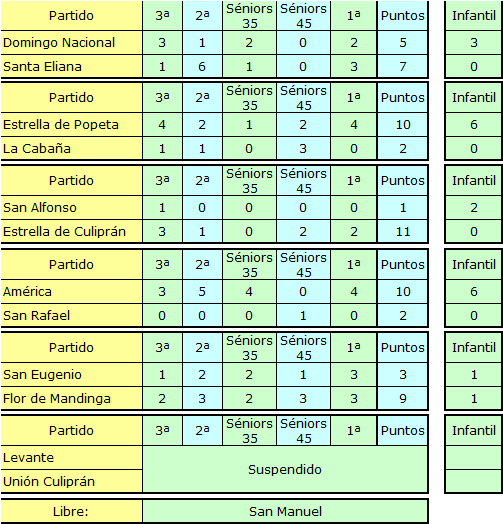 | Partido | 3ª | 2ª | Séniors 35 | Séniors 45 | 1ª | Puntos | Infantil |
|---|---|---|---|---|---|---|---|
| Domingo Nacional | 3 | 1 | 2 | 0 | 2 | 5 | 3 |
| Santa Eliana | 1 | 6 | 1 | 0 | 3 | 7 | 0 |

| Partido | 3ª | 2ª | Séniors 35 | Séniors 45 | 1ª | Puntos | Infantil |
|---|---|---|---|---|---|---|---|
| Estrella de Popeta | 4 | 2 | 1 | 2 | 4 | 10 | 6 |
| La Cabaña | 1 | 1 | 0 | 3 | 0 | 2 | 0 |

| Partido | 3ª | 2ª | Séniors 35 | Séniors 45 | 1ª | Puntos | Infantil |
|---|---|---|---|---|---|---|---|
| San Alfonso | 1 | 0 | 0 | 0 | 0 | 1 | 2 |
| Estrella de Culiprán | 3 | 1 | 0 | 2 | 2 | 11 | 0 |

| Partido | 3ª | 2ª | Séniors 35 | Séniors 45 | 1ª | Puntos | Infantil |
|---|---|---|---|---|---|---|---|
| América | 3 | 5 | 4 | 0 | 4 | 10 | 6 |
| San Rafael | 0 | 0 | 0 | 1 | 0 | 2 | 0 |

| Partido | 3ª | 2ª | Séniors 35 | Séniors 45 | 1ª | Puntos | Infantil |
|---|---|---|---|---|---|---|---|
| San Eugenio | 1 | 2 | 2 | 1 | 3 | 3 | 1 |
| Flor de Mandinga | 2 | 3 | 2 | 3 | 3 | 9 | 1 |

| Partido | 3ª | 2ª | Séniors 35 | Séniors 45 | 1ª | Puntos | Infantil |
|---|---|---|---|---|---|---|---|
| Levante | Suspendido | | | | | | |
| Unión Culiprán | | | | | | | |

| Libre: | San Manuel |
|---|---|